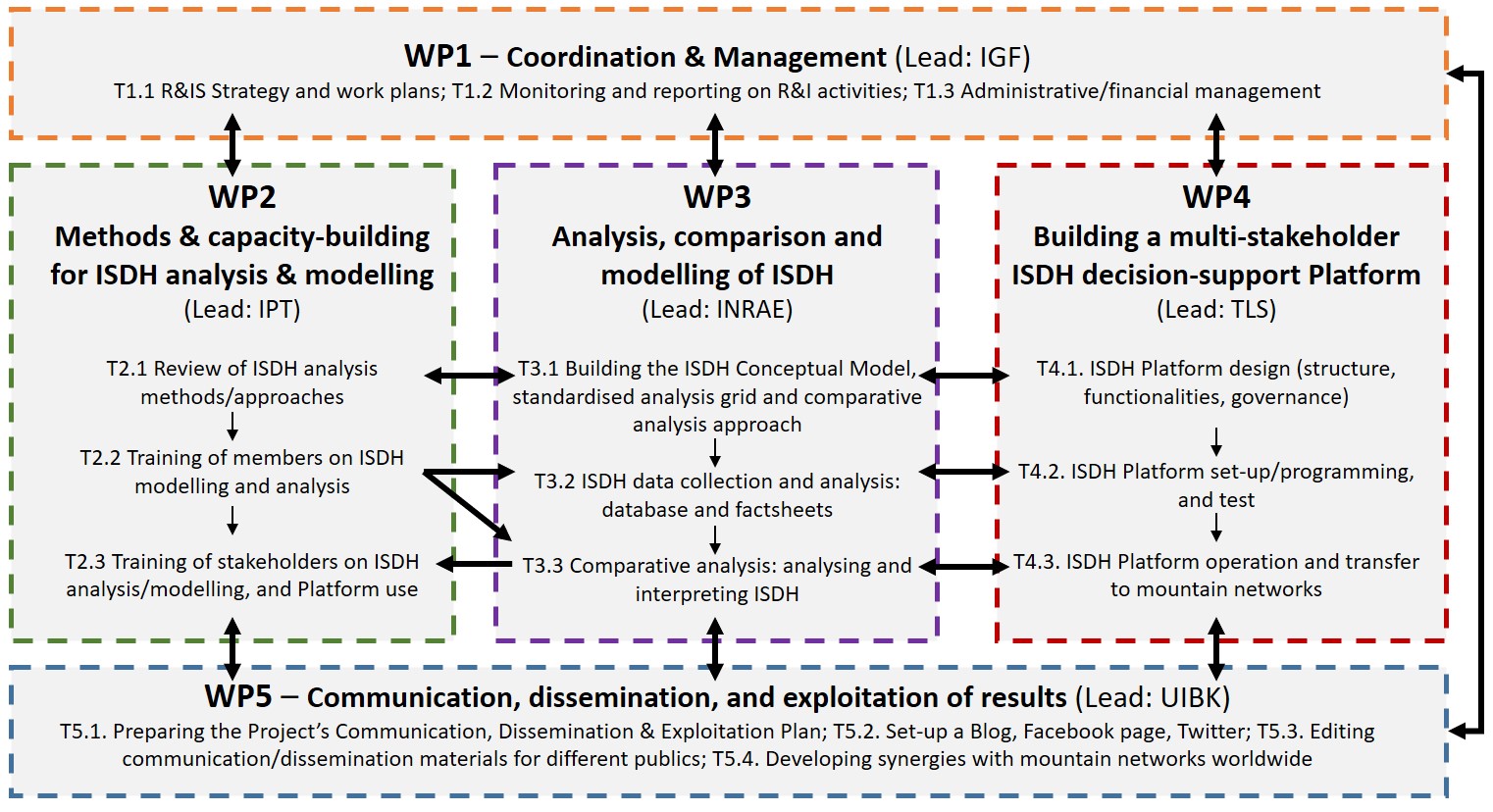 WP1 – Coordination & Management (Lead: IGF)
T1.1 R&IS Strategy and work plans; T1.2 Monitoring and reporting on R&I activities; T1.3 Administrative/financial management

WP2
Methods & capacity-building for ISDH analysis & modelling
(Lead: IPT)

T2.1 Review of ISDH analysis methods/approaches

T2.2 Training of members on ISDH modelling and analysis

T2.3 Training of stakeholders on ISDH analysis/modelling, and Platform use

WP3
Analysis, comparison and modelling of ISDH
(Lead: INRAE)

T3.1 Building the ISDH Conceptual Model, standardised analysis grid and comparative analysis approach

T3.2 ISDH data collection and analysis: database and factsheets

T3.3 Comparative analysis: analysing and interpreting ISDH

WP4
Building a multi-stakeholder ISDH decision-support Platform
(Lead: TLS)

T4.1. ISDH Platform design (structure, functionalities, governance)

T4.2. ISDH Platform set-up/programming, and test

T4.3. ISDH Platform operation and transfer to mountain networks

WP5 – Communication, dissemination, and exploitation of results (Lead: UIBK)
T5.1. Preparing the Project's Communication, Dissemination & Exploitation Plan; T5.2. Set-up a Blog, Facebook page, Twitter; T5.3. Editing communication/dissemination materials for different publics; T5.4. Developing synergies with mountain networks worldwide